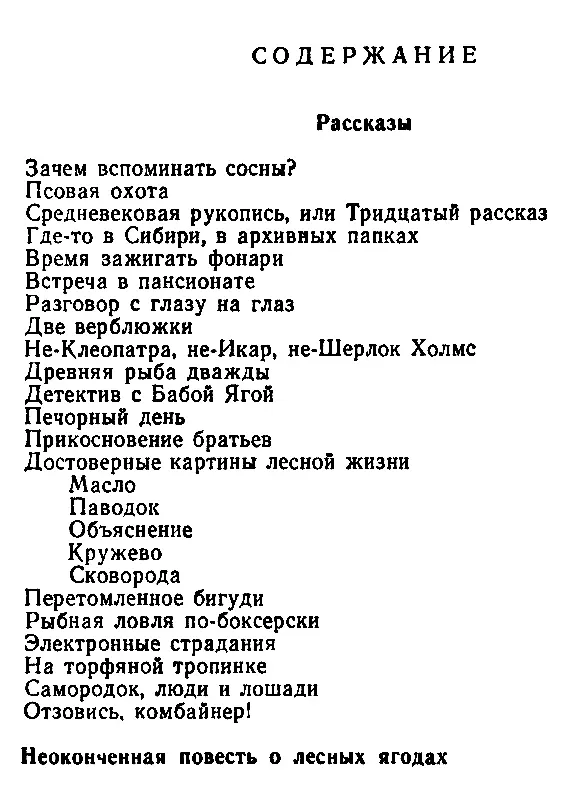 СОДЕРЖАНИЕ

Рассказы

Зачем вспоминать сосны?
Псовая охота
Средневековая рукопись, или Тридцатый рассказ
Где-то в Сибири, в архивных папках
Время зажигать фонари
Встреча в пансионате
Разговор с глазу на глаз
Две верблюжки
Не-Клеопатра, не-Икар, не-Шерлок Холмс
Древняя рыба дважды
Детектив с Бабой Ягой
Печорный день
Прикосновение братьев
Достоверные картины лесной жизни
Масло
Паводок
Объяснение
Кружево
Сковорода
Перетомленное бигуди
Рыбная ловля по-боксерски
Электронные страдания
На торфяной тропинке
Самородок, люди и лошади
Отзовись, комбайнер!

Неоконченная повесть о лесных ягодах